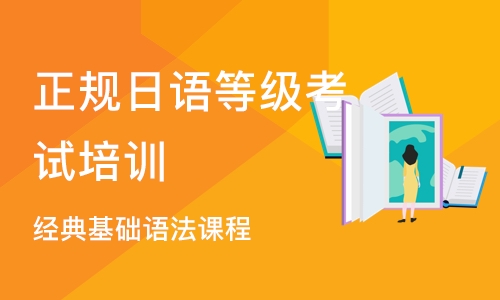 正规日语等级考试培训

经典基础语法课程